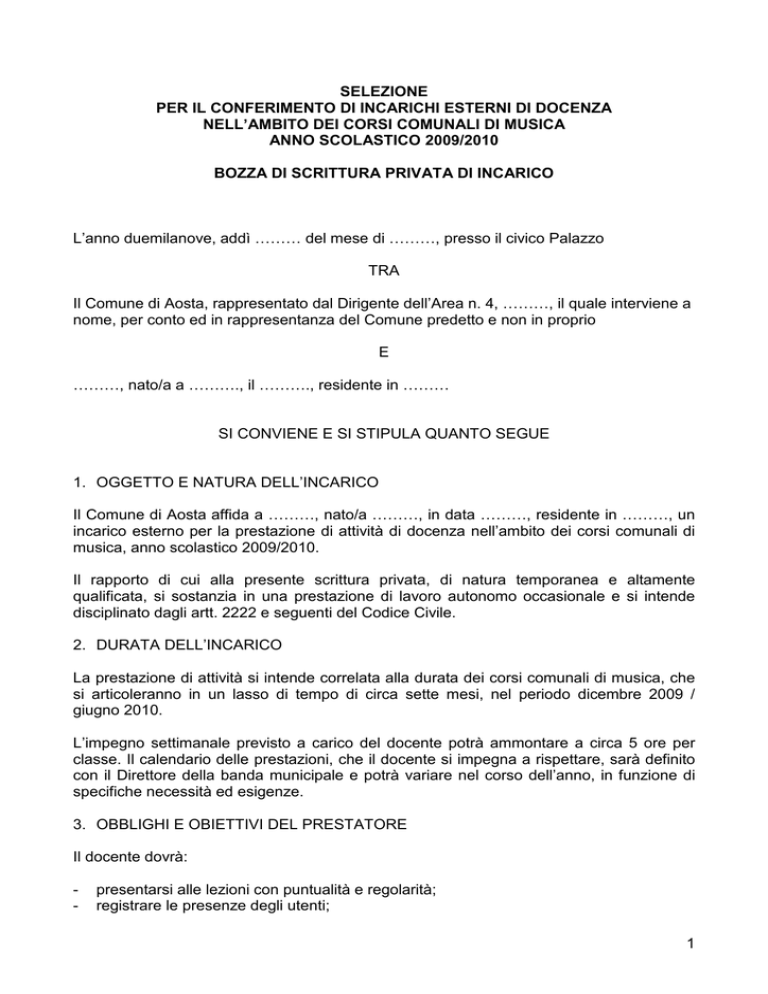 SELEZIONE
PER IL CONFERIMENTO DI INCARICHI ESTERNI DI DOCENZA
NELL'AMBITO DEI CORSI COMUNALI DI MUSICA
ANNO SCOLASTICO 2009/2010

BOZZA DI SCRITTURA PRIVATA DI INCARICO

L'anno duemilanove, addì ……… del mese di ………, presso il civico Palazzo

TRA

Il Comune di Aosta, rappresentato dal Dirigente dell'Area n. 4, ………, il quale interviene a nome, per conto ed in rappresentanza del Comune predetto e non in proprio

E

………, nato/a a ………., il ………., residente in ………

SI CONVIENE E SI STIPULA QUANTO SEGUE

1. OGGETTO E NATURA DELL'INCARICO

Il Comune di Aosta affida a ………, nato/a ………, in data ………, residente in ………, un incarico esterno per la prestazione di attività di docenza nell'ambito dei corsi comunali di musica, anno scolastico 2009/2010.

Il rapporto di cui alla presente scrittura privata, di natura temporanea e altamente qualificata, si sostanzia in una prestazione di lavoro autonomo occasionale e si intende disciplinato dagli artt. 2222 e seguenti del Codice Civile.

2. DURATA DELL'INCARICO

La prestazione di attività si intende correlata alla durata dei corsi comunali di musica, che si articoleranno in un lasso di tempo di circa sette mesi, nel periodo dicembre 2009 / giugno 2010.

L'impegno settimanale previsto a carico del docente potrà ammontare a circa 5 ore per classe. Il calendario delle prestazioni, che il docente si impegna a rispettare, sarà definito con il Direttore della banda municipale e potrà variare nel corso dell'anno, in funzione di specifiche necessità ed esigenze.

3. OBBLIGHI E OBIETTIVI DEL PRESTATORE

Il docente dovrà:

- presentarsi alle lezioni con puntualità e regolarità;
- registrare le presenze degli utenti;

1